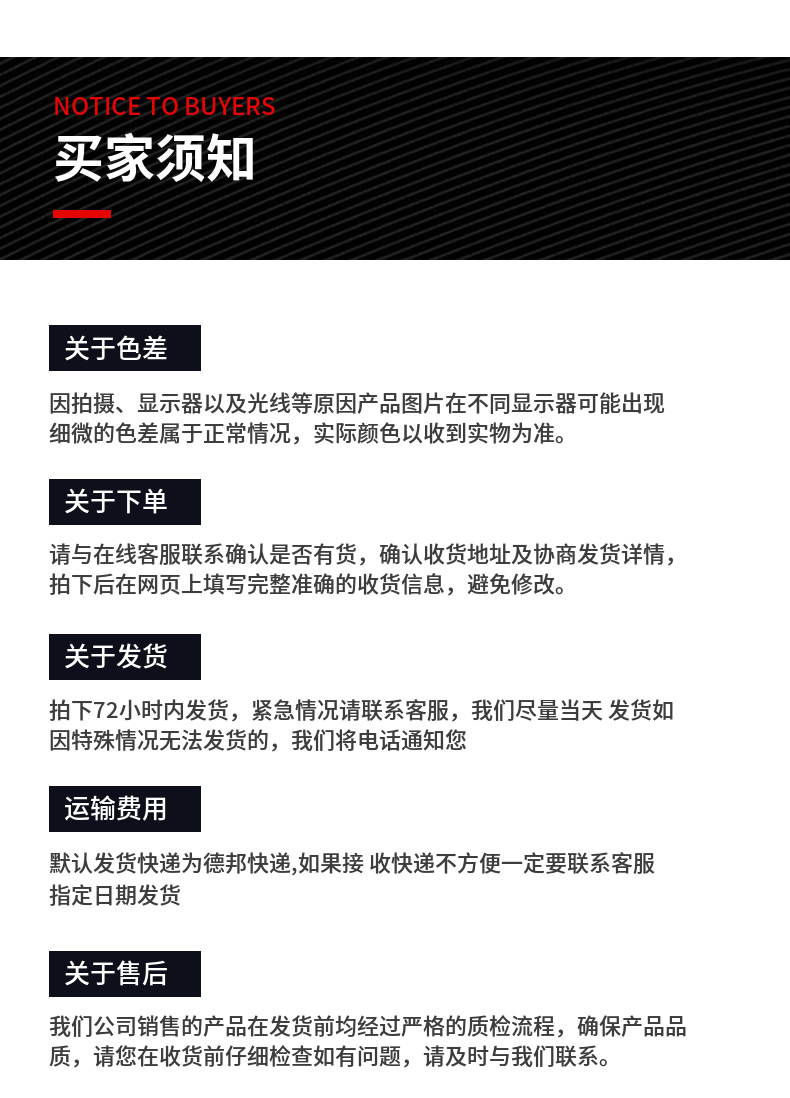 NOTICE TO BUYERS
买家须知

关于色差

因拍摄、显示器以及光线等原因产品图片在不同显示器可能出现细微的色差属于正常情况，实际颜色以收到实物为准。

关于下单

请与在线客服联系确认是否有货，确认收货地址及协商发货详情，拍下后在网页上填写完整准确的收货信息，避免修改。

关于发货

拍下72小时内发货，紧急情况请联系客服，我们尽量当天 发货如因特殊情况无法发货的，我们将电话通知您

运输费用

默认发货快递为德邦快递,如果接 收快递不方便一定要联系客服指定日期发货

关于售后

我们公司销售的产品在发货前均经过严格的质检流程，确保产品品质，请您在收货前仔细检查如有问题，请及时与我们联系。